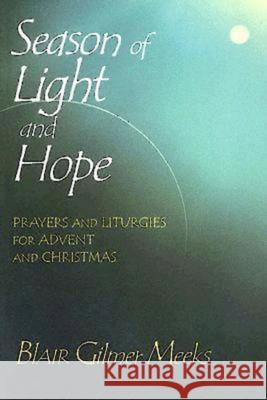 Season of Light and Hope

PRAYERS AND LITURGIES FOR ADVENT AND CHRISTMAS

Blair Gilmer Meeks

Kraina Książek